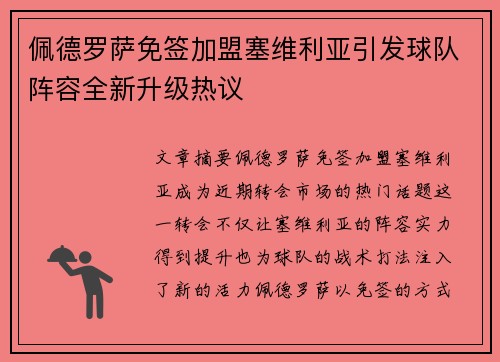 佩德罗萨免签加盟塞维利亚引发球队阵容全新升级热议

文章摘要佩德罗萨免签加盟塞维利亚成为近期转会市场的热门话题这一转会不仅让塞维利亚的阵容实力得到提升也为球队的战术打法注入了新的活力佩德罗萨以免签的方式